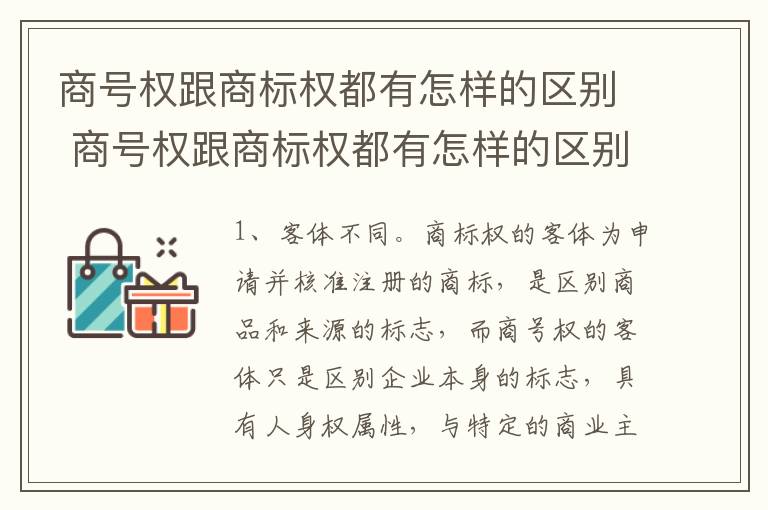 商号权跟商标权都有怎样的区别

商号权跟商标权都有怎样的区别

1、客体不同。商标权的客体为申请并核准注册的商标，是区别商品和来源的标志，而商号权的客体只是区别企业本身的标志，具有人身权属性，与特定的商业主